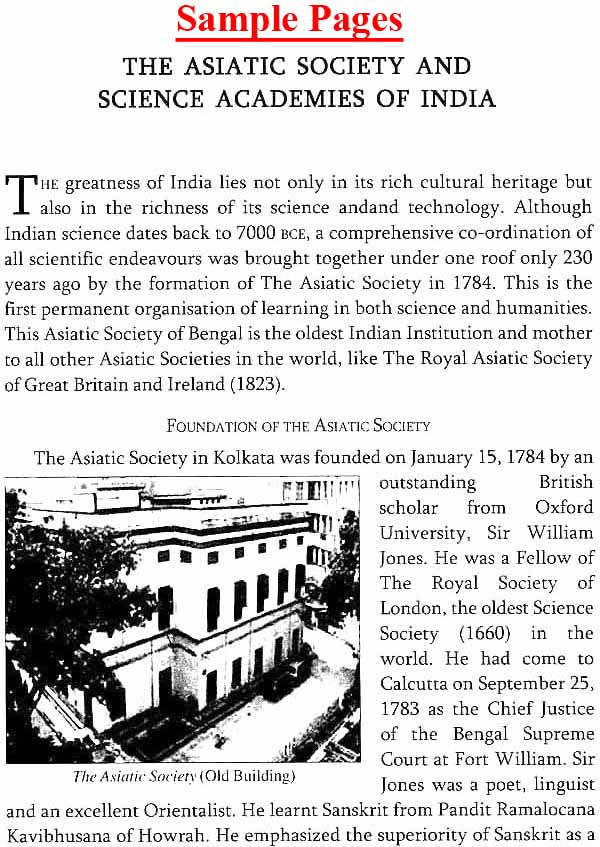 Sample Pages

THE ASIATIC SOCIETY AND SCIENCE ACADEMIES OF INDIA

THE greatness of India lies not only in its rich cultural heritage but also in the richness of its science andand technology. Although Indian science dates back to 7000 BCE, a comprehensive co-ordination of all scientific endeavours was brought together under one roof only 230 years ago by the formation of The Asiatic Society in 1784. This is the first permanent organisation of learning in both science and humanities. This Asiatic Society of Bengal is the oldest Indian Institution and mother to all other Asiatic Societies in the world, like The Royal Asiatic Society of Great Britain and Ireland (1823).

FOUNDATION OF THE ASIATIC SOCIETY

The Asiatic Society in Kolkata was founded on January 15, 1784 by an outstanding British scholar from Oxford University, Sir William Jones. He was a Fellow of The Royal Society of London, the oldest Science Society (1660) in the world. He had come to Calcutta on September 25, 1783 as the Chief Justice of the Bengal Supreme Court at Fort William. Sir Jones was a poet, linguist and an excellent Orientalist. He learnt Sanskrit from Pandit Ramalocana Kavibhusana of Howrah. He emphasized the superiority of Sanskrit as a

The Asiatic Society (Old Building)